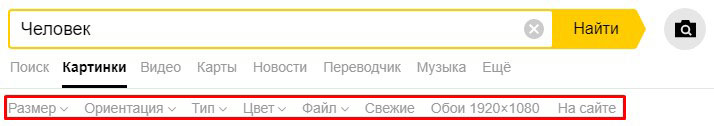 Человек

Найти

Поиск Картинки Видео Карты Новости Переводчик Музыка Ещё

Размер Ориентация Тип Цвет Файл Свежие Обои 1920×1080 На сайте